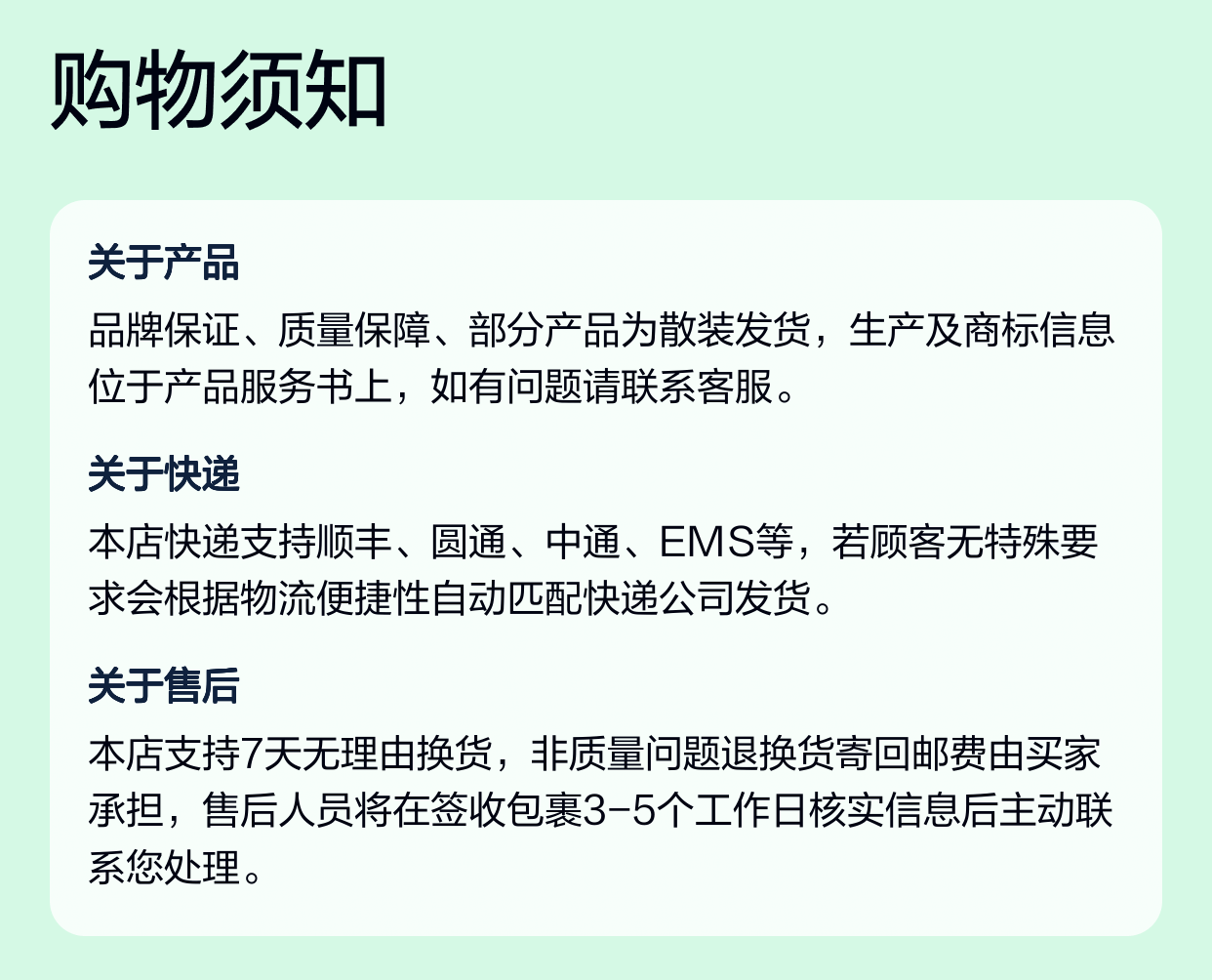 购物须知

关于产品

品牌保证、质量保障、部分产品为散装发货，生产及商标信息位于产品服务书上，如有问题请联系客服。

关于快递

本店快递支持顺丰、圆通、中通、EMS等，若顾客无特殊要求会根据物流便捷性自动匹配快递公司发货。

关于售后

本店支持7天无理由换货，非质量问题退换货寄回邮费由买家承担，售后人员将在签收包裹3-5个工作日核实信息后主动联系您处理。